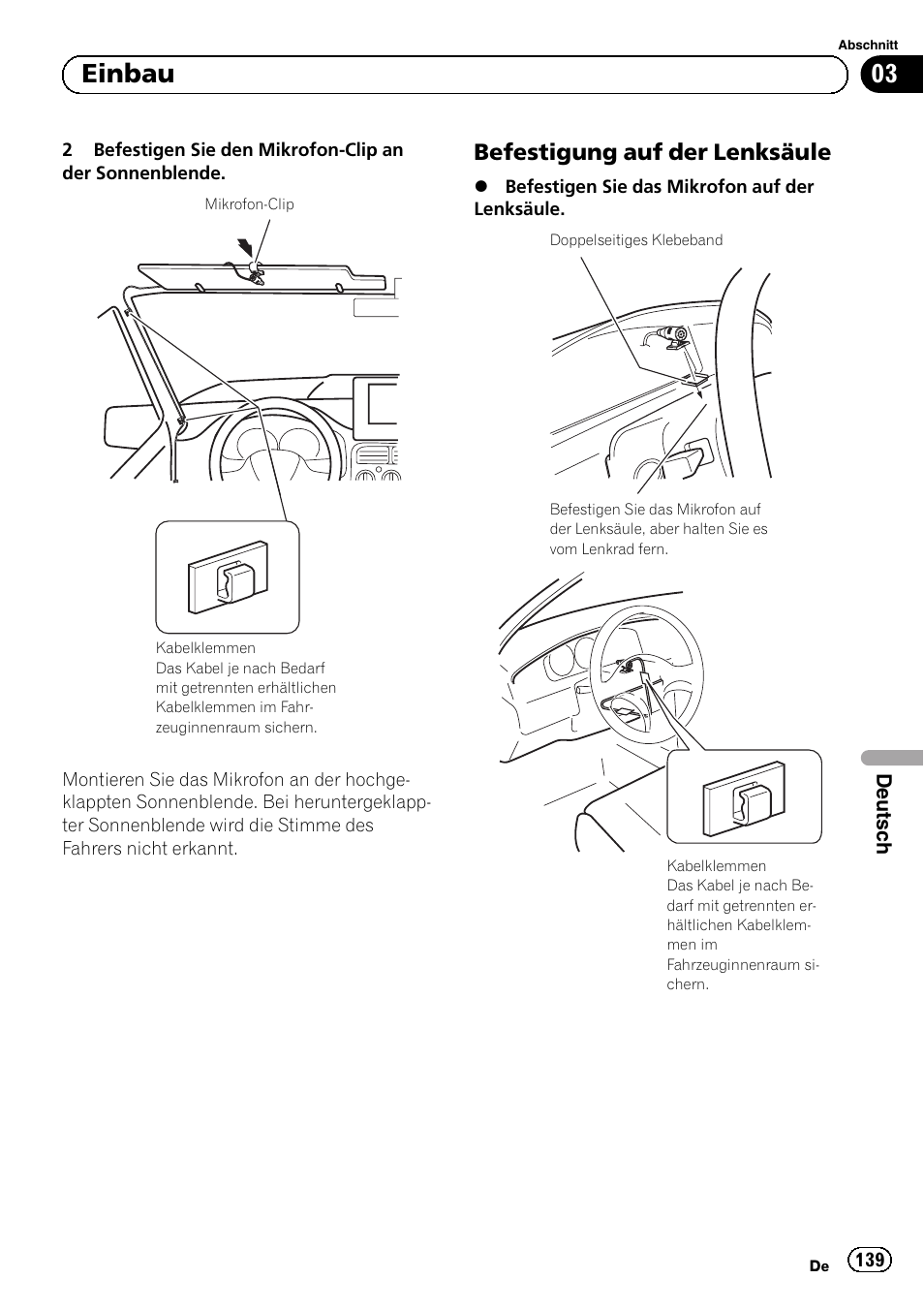 Abschnitt

Einbau

03

2 Befestigen Sie den Mikrofon-Clip an der Sonnenblende.

Mikrofon-Clip

Kabelklemmen
Das Kabel je nach Bedarf mit getrennten erhältlichen Kabelklemmen im Fahrzeuginnenraum sichern.

Montieren Sie das Mikrofon an der hochgeklappten Sonnenblende. Bei heruntergeklappter Sonnenblende wird die Stimme des Fahrers nicht erkannt.

Befestigung auf der Lenksäule

● Befestigen Sie das Mikrofon auf der Lenksäule.

Doppelseitiges Klebeband

Befestigen Sie das Mikrofon auf der Lenksäule, aber halten Sie es vom Lenkrad fern.

Kabelklemmen
Das Kabel je nach Bedarf mit getrennten erhältlichen Kabelklemmen im Fahrzeuginnenraum sichern.

Deutsch

De 139